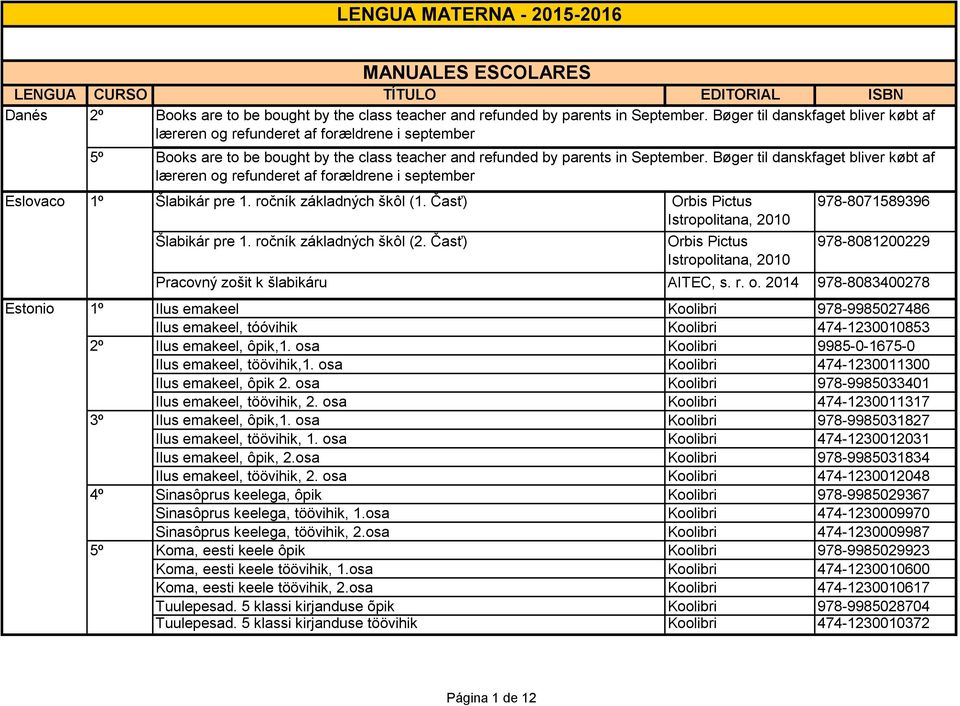 LENGUA MATERNA - 2015-2016

MANUALES ESCOLARES

| LENGUA | CURSO | TÍTULO | EDITORIAL | ISBN |
|---|---|---|---|---|
| Danés | 2º | Books are to be bought by the class teacher and refunded by parents in September. Bøger til danskfaget bliver købt af læreren og refunderet af forældrene i september | | |
| | 5º | Books are to be bought by the class teacher and refunded by parents in September. Bøger til danskfaget bliver købt af læreren og refunderet af forældrene i september | | |
| Eslovaco | 1º | Šlabikár pre 1. ročník základných škôl (1. Časť) | Orbis Pictus Istropolitana, 2010 | 978-8071589396 |
| | | Šlabikár pre 1. ročník základných škôl (2. Časť) | Orbis Pictus Istropolitana, 2010 | 978-8081200229 |
| | | Pracovný zošit k šlabikáru | AITEC, s. r. o. 2014 | 978-8083400278 |
| Estonio | 1º | Ilus emakeel | Koolibri | 978-9985027486 |
| | | Ilus emakeel, tóóvihik | Koolibri | 474-1230010853 |
| | 2º | Ilus emakeel, ôpik,1. osa | Koolibri | 9985-0-1675-0 |
| | | Ilus emakeel, töövihik,1. osa | Koolibri | 474-1230011300 |
| | | Ilus emakeel, ôpik 2. osa | Koolibri | 978-9985033401 |
| | | Ilus emakeel, töövihik, 2. osa | Koolibri | 474-1230011317 |
| | 3º | Ilus emakeel, ôpik,1. osa | Koolibri | 978-9985031827 |
| | | Ilus emakeel, töövihik, 1. osa | Koolibri | 474-1230012031 |
| | | Ilus emakeel, ôpik, 2.osa | Koolibri | 978-9985031834 |
| | | Ilus emakeel, töövihik, 2. osa | Koolibri | 474-1230012048 |
| | 4º | Sinasôprus keelega, ôpik | Koolibri | 978-9985029367 |
| | | Sinasôprus keelega, töövihik, 1.osa | Koolibri | 474-1230009970 |
| | | Sinasôprus keelega, töövihik, 2.osa | Koolibri | 474-1230009987 |
| | 5º | Koma, eesti keele ôpik | Koolibri | 978-9985029923 |
| | | Koma, eesti keele töövihik, 1.osa | Koolibri | 474-1230010600 |
| | | Koma, eesti keele töövihik, 2.osa | Koolibri | 474-1230010617 |
| | | Tuulepesad. 5 klassi kirjanduse õpik | Koolibri | 978-9985028704 |
| | | Tuulepesad. 5 klassi kirjanduse töövihik | Koolibri | 474-1230010372 |

Página 1 de 12